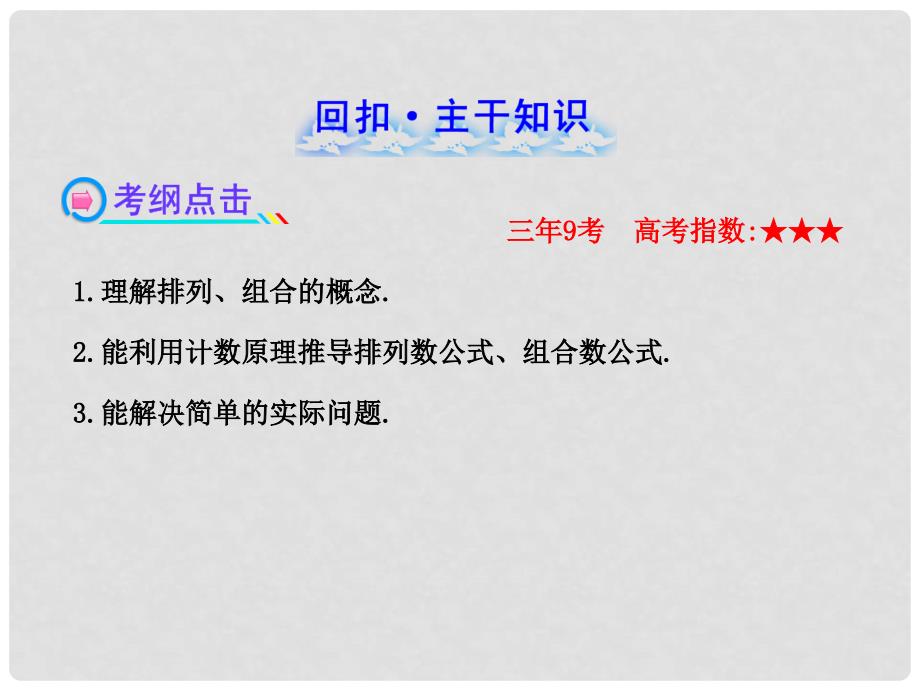 回扣·主干知识

考纲点击

三年9考　高考指数:★★★

1.理解排列、组合的概念.

2.能利用计数原理推导排列数公式、组合数公式.

3.能解决简单的实际问题.